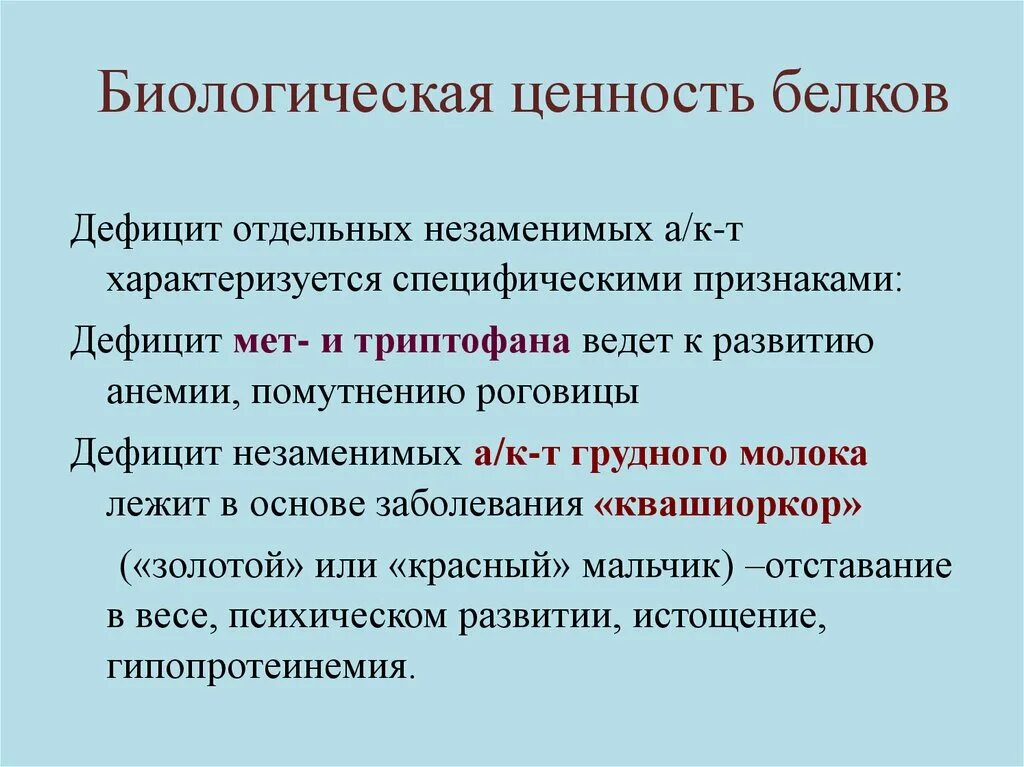 Биологическая ценность белков

Дефицит отдельных незаменимых а/к-т характеризуется специфическими признаками:

Дефицит мет- и триптофана ведет к развитию анемии, помутнению роговицы

Дефицит незаменимых а/к-т грудного молока лежит в основе заболевания «квашиоркор»

(«золотой» или «красный» мальчик) –отставание в весе, психическом развитии, истощение, гипопротеинемия.